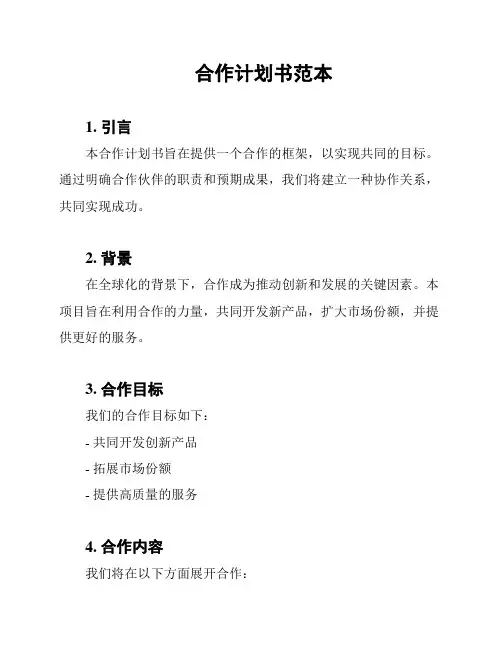 合作计划书范本

1. 引言

本合作计划书旨在提供一个合作的框架，以实现共同的目标。通过明确合作伙伴的职责和预期成果，我们将建立一种协作关系，共同实现成功。

2. 背景

在全球化的背景下，合作成为推动创新和发展的关键因素。本项目旨在利用合作的力量，共同开发新产品，扩大市场份额，并提供更好的服务。

3. 合作目标

我们的合作目标如下：

- 共同开发创新产品

- 拓展市场份额

- 提供高质量的服务

4. 合作内容

我们将在以下方面展开合作：